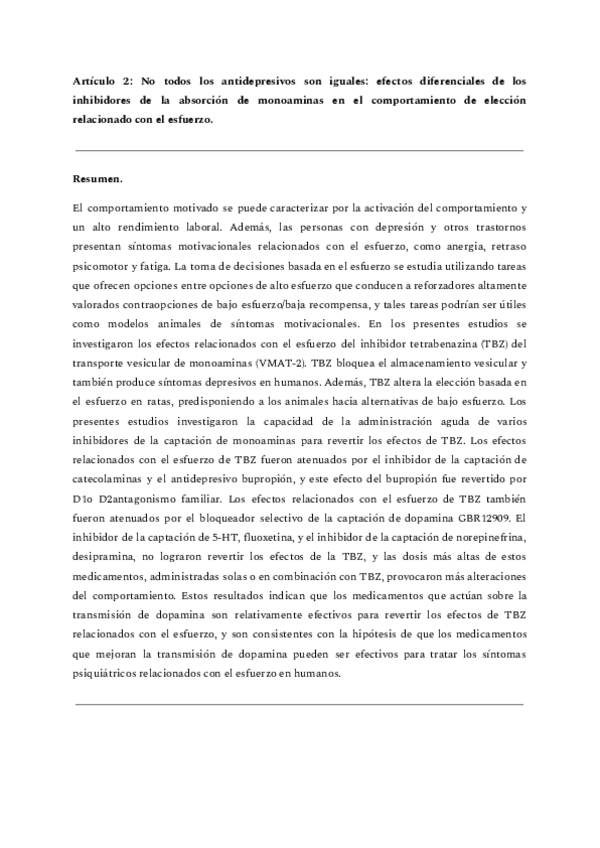 Artículo 2: No todos los antidepresivos son iguales: efectos diferenciales de los inhibidores de la absorción de monoaminas en el comportamiento de elección relacionado con el esfuerzo.

Resumen.

El comportamiento motivado se puede caracterizar por la activación del comportamiento y un alto rendimiento laboral. Además, las personas con depresión y otros trastornos presentan síntomas motivacionales relacionados con el esfuerzo, como anergia, retraso psicomotor y fatiga. La toma de decisiones basada en el esfuerzo se estudia utilizando tareas que ofrecen opciones entre opciones de alto esfuerzo que conducen a reforzadores altamente valorados contraopciones de bajo esfuerzo/baja recompensa, y tales tareas podrían ser útiles como modelos animales de síntomas motivacionales. En los presentes estudios se investigaron los efectos relacionados con el esfuerzo del inhibidor tetrabenazina (TBZ) del transporte vesicular de monoaminas (VMAT-2). TBZ bloquea el almacenamiento vesicular y también produce síntomas depresivos en humanos. Además, TBZ altera la elección basada en el esfuerzo en ratas, predisponiendo a los animales hacia alternativas de bajo esfuerzo. Los presentes estudios investigaron la capacidad de la administración aguda de varios inhibidores de la captación de monoaminas para revertir los efectos de TBZ. Los efectos relacionados con el esfuerzo de TBZ fueron atenuados por el inhibidor de la captación de catecolaminas y el antidepresivo bupropión, y este efecto del bupropión fue revertido por D1o D2antagonismo familiar. Los efectos relacionados con el esfuerzo de TBZ también fueron atenuados por el bloqueador selectivo de la captación de dopamina GBR12909. El inhibidor de la captación de 5-HT, fluoxetina, y el inhibidor de la captación de norepinefrina, desipramina, no lograron revertir los efectos de la TBZ, y las dosis más altas de estos medicamentos, administradas solas o en combinación con TBZ, provocaron más alteraciones del comportamiento. Estos resultados indican que los medicamentos que actúan sobre la transmisión de dopamina son relativamente efectivos para revertir los efectos de TBZ relacionados con el esfuerzo, y son consistentes con la hipótesis de que los medicamentos que mejoran la transmisión de dopamina pueden ser efectivos para tratar los síntomas psiquiátricos relacionados con el esfuerzo en humanos.